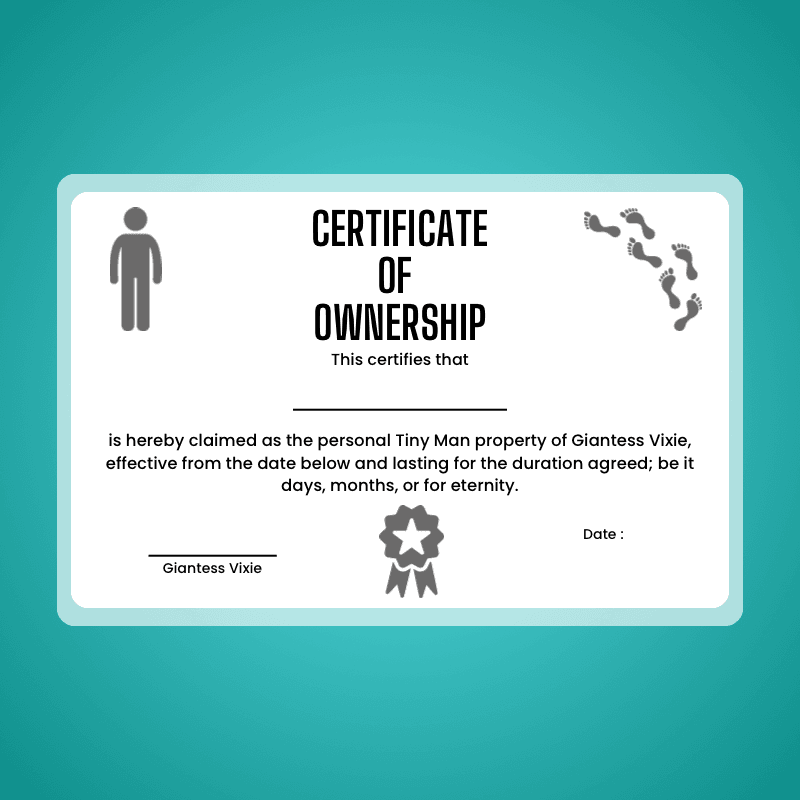 CERTIFICATE OF OWNERSHIP

This certifies that

is hereby claimed as the personal Tiny Man property of Giantess Vixie, effective from the date below and lasting for the duration agreed; be it days, months, or for eternity.

Giantess Vixie

Date :